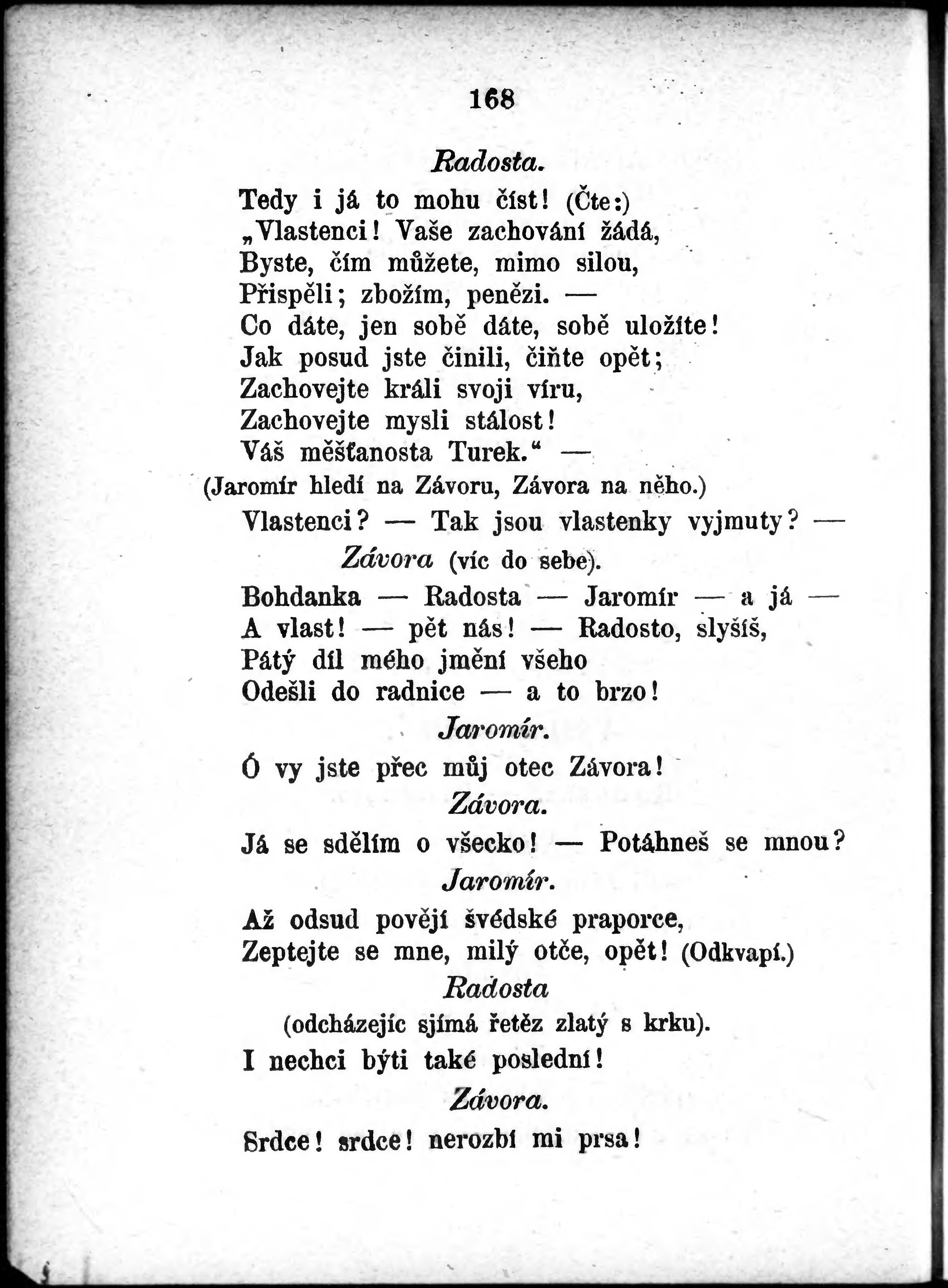 168

Radosta.

Tedy i já to mohu číst! (Čte:)
„Vlastenci! Vaše zachování žádá,
Byste, čím můžete, mimo silou,
Přispěli; zbožím, penězi. —
Co dáte, jen sobě dáte, sobě uložíte!
Jak posud jste činili, čiňte opět;
Zachovejte králi svoji víru,
Zachovejte mysli stálost!
Váš měšťanosta Turek.“ —
(Jaromír hledí na Závoru, Závora na něho.)
Vlastenci? — Tak jsou vlastenky vyjmuty? —

Závora (víc do sebe).

Bohdanka — Radosta — Jaromír — a já —
A vlast! — pět nás! — Radosto, slyšíš,
Pátý díl mého jmění všeho
Odešli do radnice — a to brzo!

Jaromír.

Ó vy jste přec můj otec Závora!

Závora.

Já se sdělím o všecko! — Potáhneš se mnou?

Jaromír.

Až odsud povějí švédské praporce,
Zeptejte se mne, milý otče, opět! (Odkvapí.)

Radosta
(odcházejíc sjímá řetěz zlatý s krku).

I nechci býti také poslední!

Závora.

Srdce! srdce! nerozbí mi prsa!